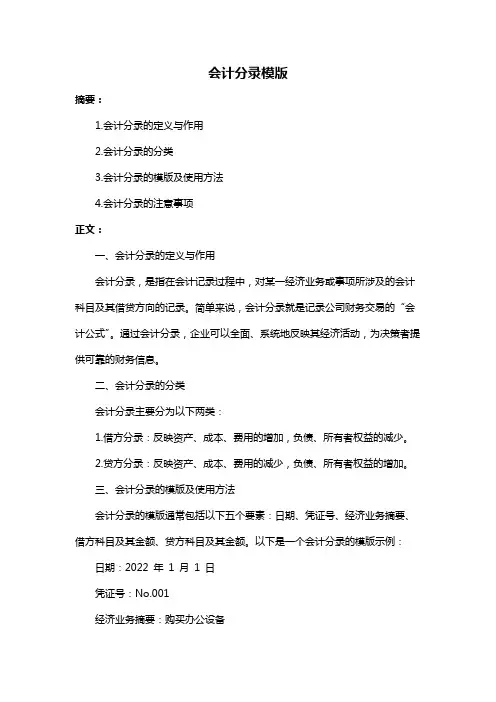 会计分录模版

摘要：

1.会计分录的定义与作用

2.会计分录的分类

3.会计分录的模版及使用方法

4.会计分录的注意事项

正文：

一、会计分录的定义与作用

会计分录，是指在会计记录过程中，对某一经济业务或事项所涉及的会计科目及其借贷方向的记录。简单来说，会计分录就是记录公司财务交易的“会计公式”。通过会计分录，企业可以全面、系统地反映其经济活动，为决策者提供可靠的财务信息。

二、会计分录的分类

会计分录主要分为以下两类：

1.借方分录：反映资产、成本、费用的增加，负债、所有者权益的减少。

2.贷方分录：反映资产、成本、费用的减少，负债、所有者权益的增加。

三、会计分录的模版及使用方法

会计分录的模版通常包括以下五个要素：日期、凭证号、经济业务摘要、借方科目及其金额、贷方科目及其金额。以下是一个会计分录的模版示例：

日期：2022 年 1 月 1 日

凭证号：No.001

经济业务摘要：购买办公设备